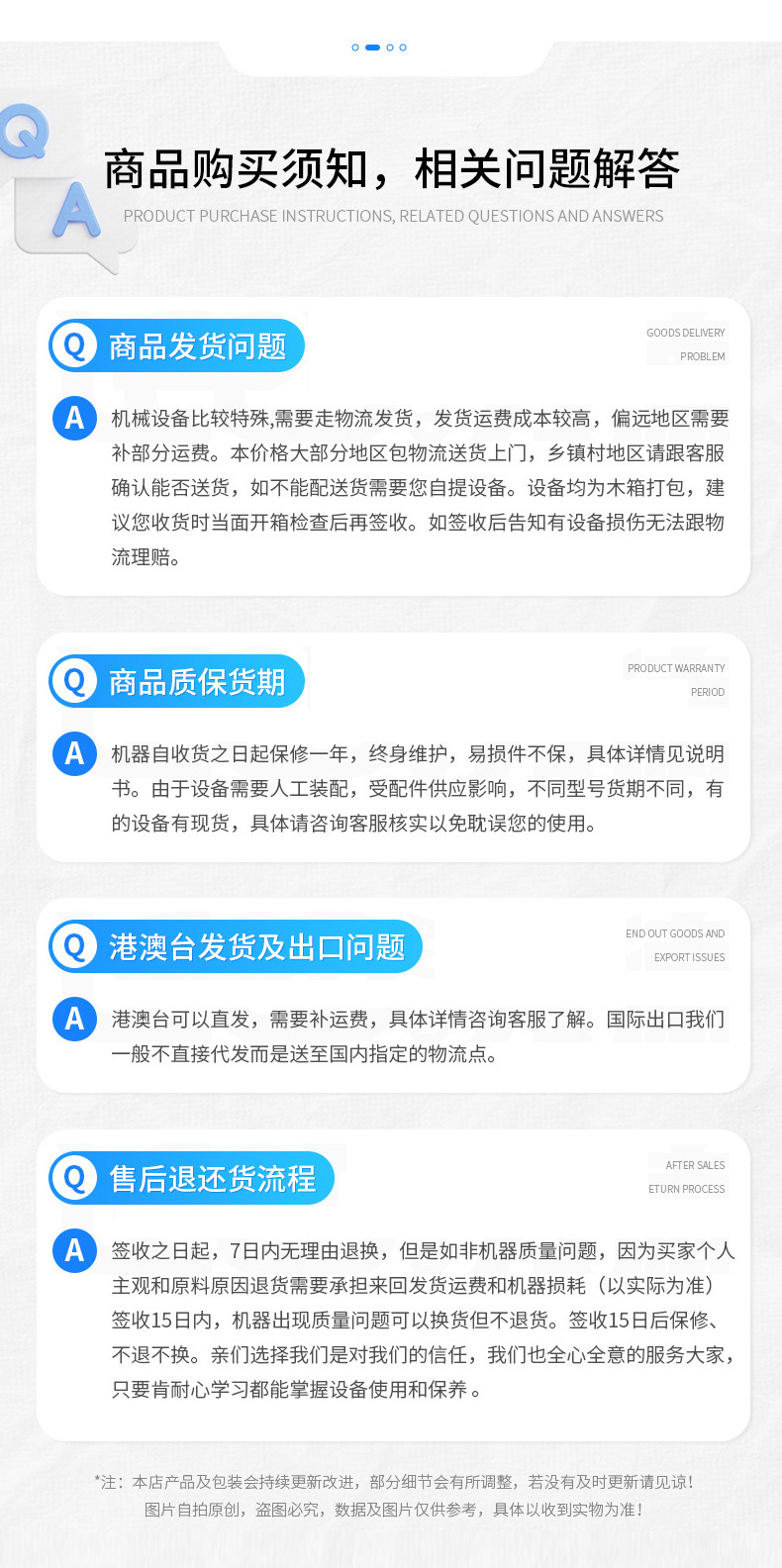 Q
A
商品购买须知，相关问题解答
PRODUCT PURCHASE INSTRUCTIONS, RELATED QUESTIONS AND ANSWERS

Q 商品发货问题
GOODS DELIVERY
PROBLEM

A 机械设备比较特殊,需要走物流发货，发货运费成本较高，偏远地区需要补部分运费。本价格大部分地区包物流送货上门，乡镇村地区请跟客服确认能否送货，如不能配送货需要您自提设备。设备均为木箱打包，建议您收货时当面开箱检查后再签收。如签收后告知有设备损伤无法跟物流理赔。

Q 商品质保货期
PRODUCT WARRANTY
PERIOD

A 机器自收货之日起保修一年，终身维护，易损件不保，具体详情见说明书。由于设备需要人工装配，受配件供应影响，不同型号货期不同，有的设备有现货，具体请咨询客服核实以免耽误您的使用。

Q 港澳台发货及出口问题
END OUT GOODS AND
EXPORT ISSUES

A 港澳台可以直发，需要补运费，具体详情咨询客服了解。国际出口我们一般不直接代发而是送至国内指定的物流点。

Q 售后退还货流程
AFTER SALES
ETURN PROCESS

A 签收之日起，7日内无理由退换，但是如非机器质量问题，因为买家个人主观和原料原因退货需要承担来回发货运费和机器损耗（以实际为准）签收15日内，机器出现质量问题可以换货但不退货。签收15日后保修、不退不换。亲们选择我们是对我们的信任，我们也全心全意的服务大家，只要肯耐心学习都能掌握设备使用和保养。

*注：本店产品及包装会持续更新改进，部分细节会有所调整，若没有及时更新请见谅！
图片自拍原创，盗图必究，数据及图片仅供参考，具体以收到实物为准！